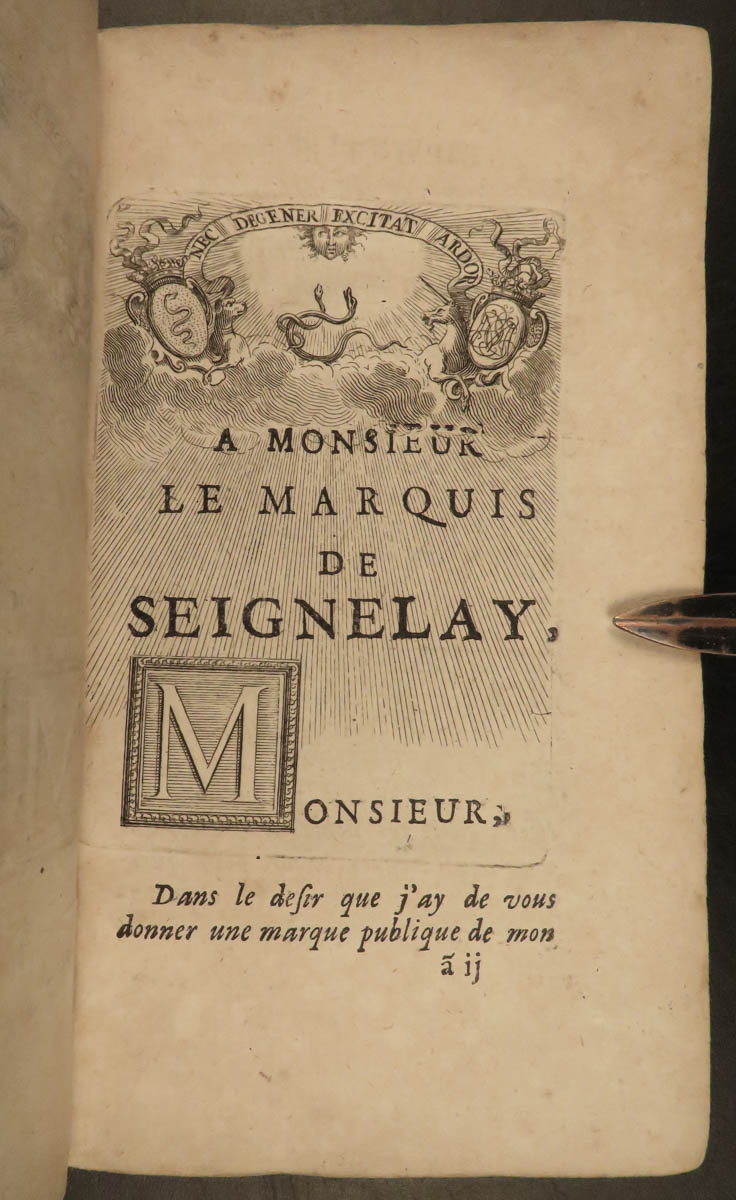 NEC DEGENER EXCITAT ARDOR

A MONSIEUR LE MARQUIS DE SEIGNELAY,

MONSIEUR,

Dans le desir que j'ay de vous donner une marque publique de mon

ã ij